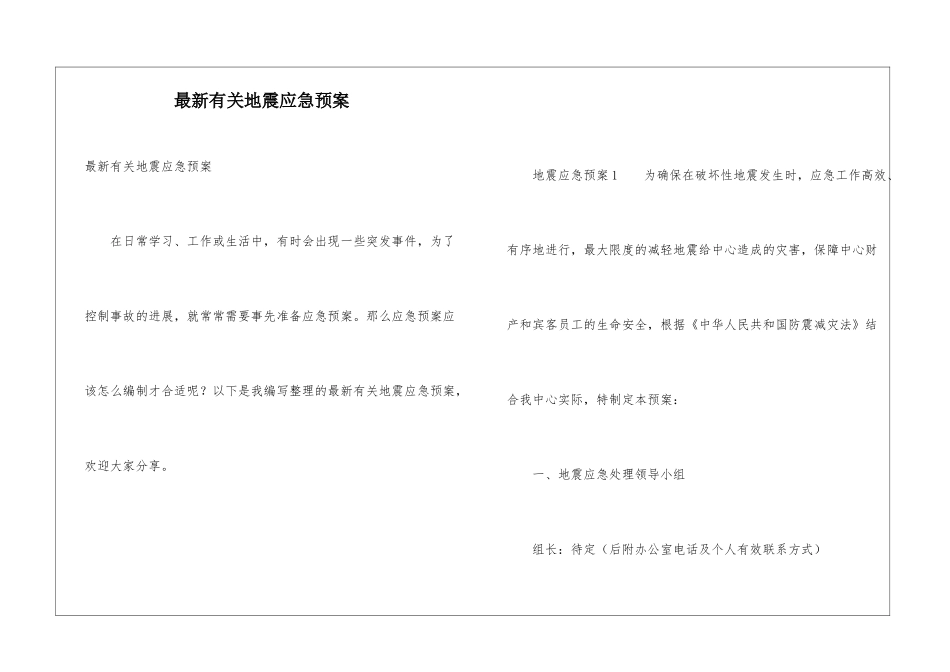 最新有关地震应急预案

最新有关地震应急预案

在日常学习、工作或生活中，有时会出现一些突发事件，为了控制事故的进展，就常常需要事先准备应急预案。那么应急预案应该怎么编制才合适呢？以下是我编写整理的最新有关地震应急预案，欢迎大家分享。

地震应急预案1　　为确保在破坏性地震发生时，应急工作高效、有序地进行，最大限度的减轻地震给中心造成的灾害，保障中心财产和宾客员工的生命安全，根据《中华人民共和国防震减灾法》结合我中心实际，特制定本预案：

一、地震应急处理领导小组

组长：待定（后附办公室电话及个人有效联系方式）